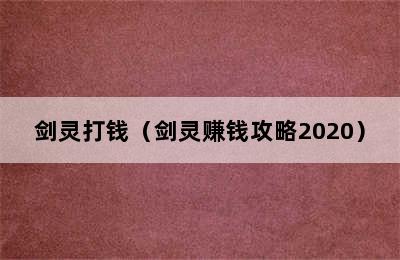 剑灵打钱（剑灵赚钱攻略2020）